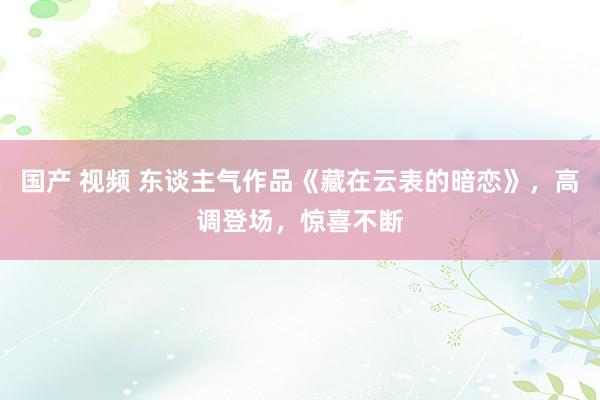 国产 视频 东谈主气作品《藏在云表的暗恋》，高调登场，惊喜不断